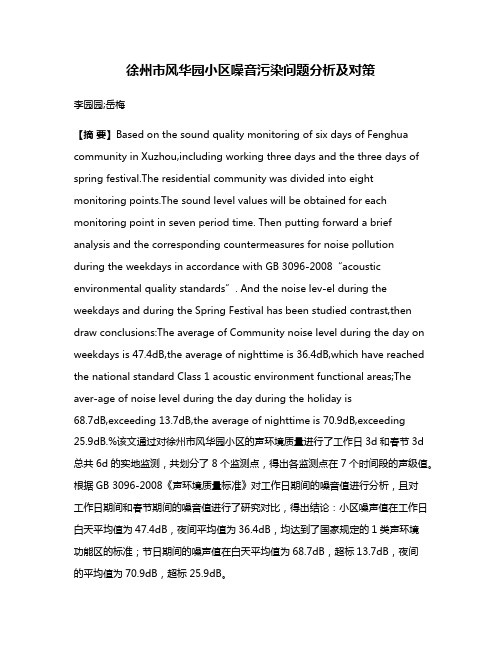 徐州市风华园小区噪音污染问题分析及对策

李园园;岳梅

【摘 要】Based on the sound quality monitoring of six days of Fenghua community in Xuzhou,including working three days and the three days of spring festival.The residential community was divided into eight monitoring points.The sound level values will be obtained for each monitoring point in seven period time. Then putting forward a brief analysis and the corresponding countermeasures for noise pollution during the weekdays in accordance with GB 3096-2008“acoustic environmental quality standards”. And the noise lev-el during the weekdays and during the Spring Festival has been studied contrast,then draw conclusions:The average of Community noise level during the day on weekdays is 47.4dB,the average of nighttime is 36.4dB,which have reached the national standard Class 1 acoustic environment functional areas;The aver-age of noise level during the day during the holiday is 68.7dB,exceeding 13.7dB,the average of nighttime is 70.9dB,exceeding 25.9dB.%该文通过对徐州市风华园小区的声环境质量进行了工作日 3d 和春节 3d 总共 6d 的实地监测，共划分了 8 个监测点，得出各监测点在 7 个时间段的声级值。根据 GB 3096-2008《声环境质量标准》对工作日期间的噪音值进行分析，且对工作日期间和春节期间的噪音值进行了研究对比，得出结论：小区噪声值在工作日白天平均值为 47.4dB，夜间平均值为 36.4dB，均达到了国家规定的 1 类声环境功能区的标准；节日期间的噪声值在白天平均值为 68.7dB，超标 13.7dB，夜间的平均值为 70.9dB，超标 25.9dB。